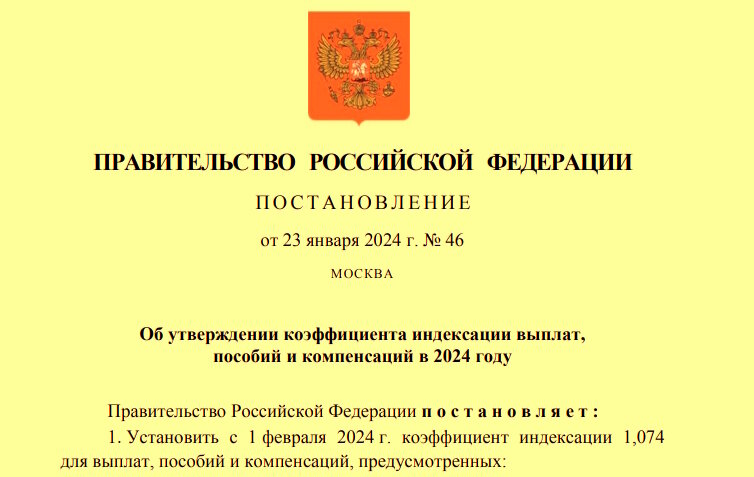 ПРАВИТЕЛЬСТВО РОССИЙСКОЙ ФЕДЕРАЦИИ

ПОСТАНОВЛЕНИЕ

от 23 января 2024 г. № 46

МОСКВА

Об утверждении коэффициента индексации выплат, пособий и компенсаций в 2024 году

Правительство Российской Федерации постановляет:

1. Установить с 1 февраля 2024 г. коэффициент индексации 1,074 для выплат, пособий и компенсаций, предусмотренных: